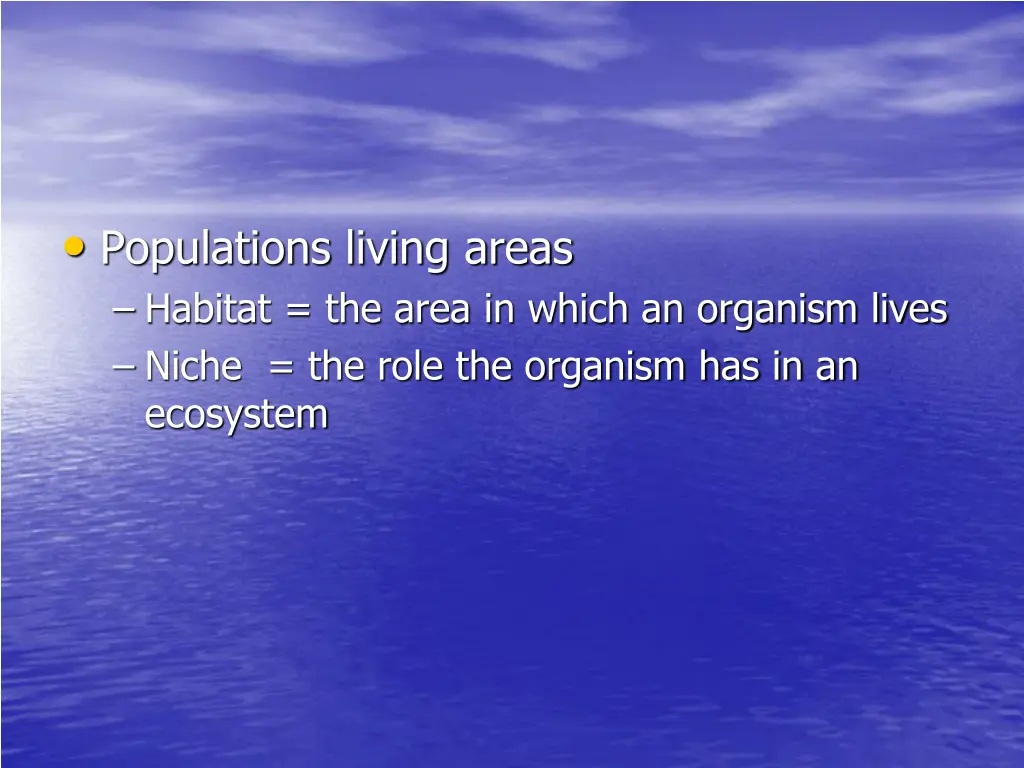 • Populations living areas
– Habitat = the area in which an organism lives
– Niche = the role the organism has in an ecosystem